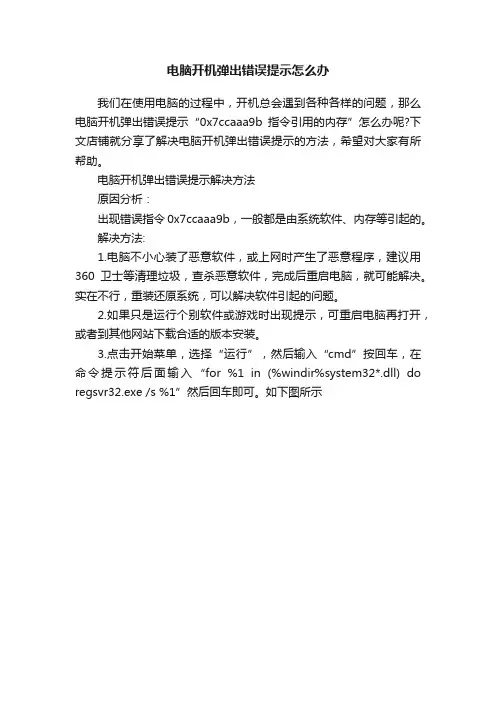 电脑开机弹出错误提示怎么办

我们在使用电脑的过程中，开机总会遇到各种各样的问题，那么电脑开机弹出错误提示“0x7ccaaa9b 指令引用的内存”怎么办呢?下文店铺就分享了解决电脑开机弹出错误提示的方法，希望对大家有所帮助。

电脑开机弹出错误提示解决方法

原因分析：

出现错误指令 0x7ccaaa9b，一般都是由系统软件、内存等引起的。

解决方法:

1.电脑不小心装了恶意软件，或上网时产生了恶意程序，建议用 360 卫士等清理垃圾，查杀恶意软件，完成后重启电脑，就可能解决。实在不行，重装还原系统，可以解决软件引起的问题。

2.如果只是运行个别软件或游戏时出现提示，可重启电脑再打开，或者到其他网站下载合适的版本安装。

3.点击开始菜单，选择“运行”，然后输入“cmd”按回车，在命令提示符后面输入“for %1 in (%windir%system32*.dll) do regsvr32.exe /s %1”然后回车即可。如下图所示